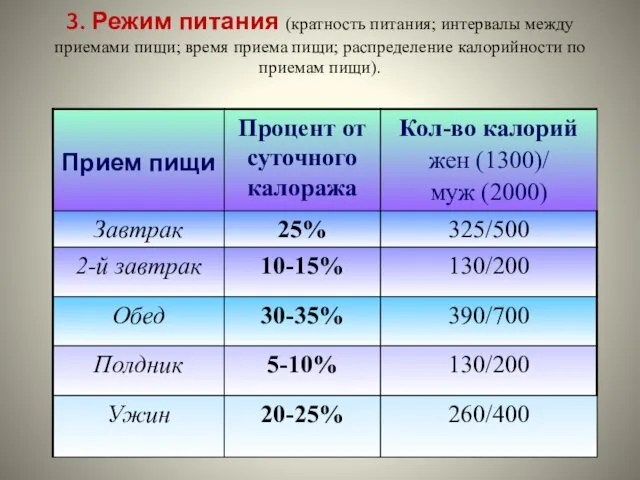 3. Режим питания (кратность питания; интервалы между приемами пищи; время приема пищи; распределение калорийности по приемам пищи).

| Прием пищи | Процент от суточного калоража | Кол-во калорий жен (1300)/ муж (2000) |
|---|---|---|
| Завтрак | 25% | 325/500 |
| 2-й завтрак | 10-15% | 130/200 |
| Обед | 30-35% | 390/700 |
| Полдник | 5-10% | 130/200 |
| Ужин | 20-25% | 260/400 |